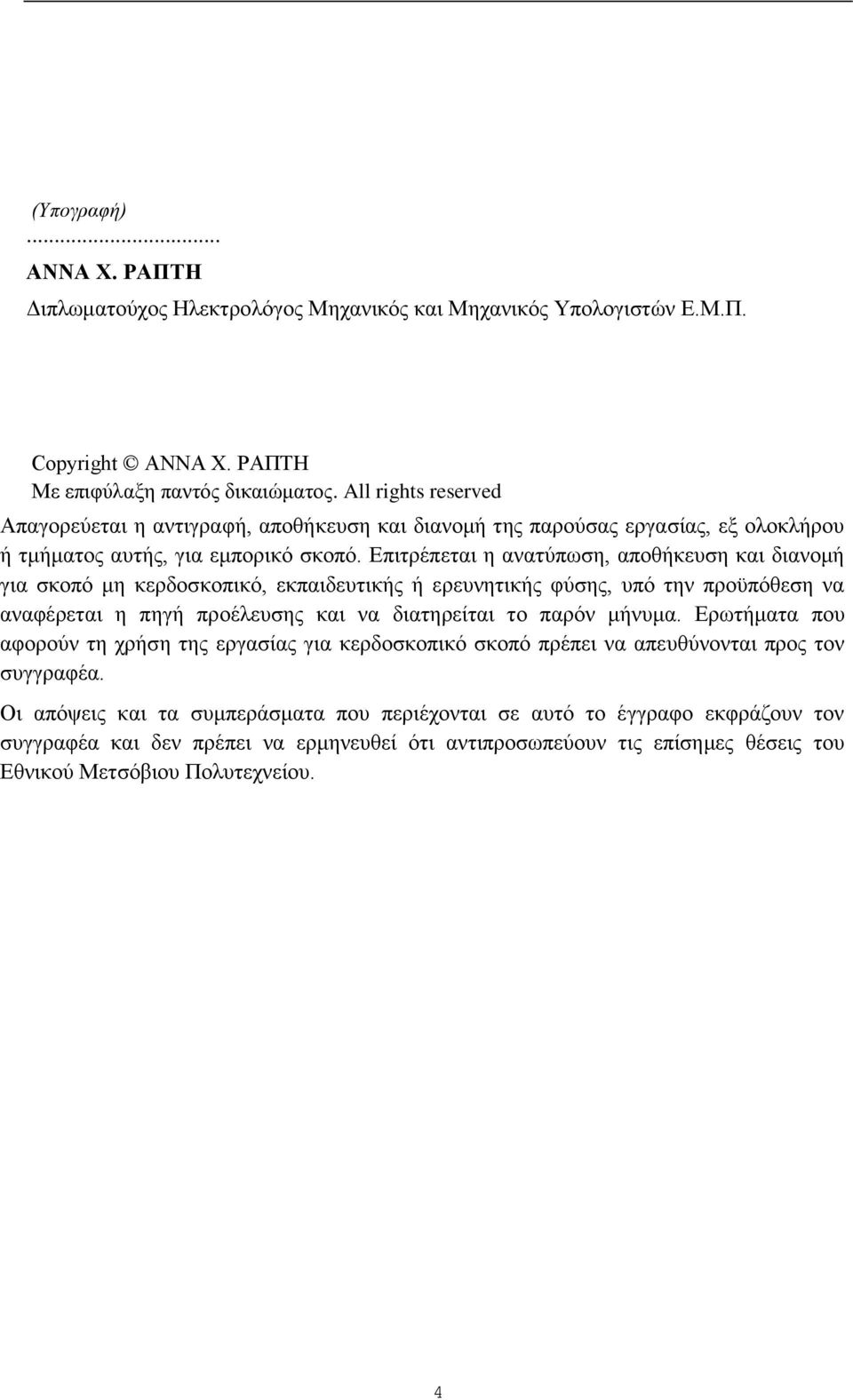 (Υπογραφή)

...................................

ΑΝΝΑ Χ. ΡΑΠΤΗ

Διπλωματούχος Ηλεκτρολόγος Μηχανικός και Μηχανικός Υπολογιστών Ε.Μ.Π.

Copyright © ΑΝΝΑ Χ. ΡΑΠΤΗ
Με επιφύλαξη παντός δικαιώματος. All rights reserved

Απαγορεύεται η αντιγραφή, αποθήκευση και διανομή της παρούσας εργασίας, εξ ολοκλήρου ή τμήματος αυτής, για εμπορικό σκοπό. Επιτρέπεται η ανατύπωση, αποθήκευση και διανομή για σκοπό μη κερδοσκοπικό, εκπαιδευτικής ή ερευνητικής φύσης, υπό την προϋπόθεση να αναφέρεται η πηγή προέλευσης και να διατηρείται το παρόν μήνυμα. Ερωτήματα που αφορούν τη χρήση της εργασίας για κερδοσκοπικό σκοπό πρέπει να απευθύνονται προς τον συγγραφέα.

Οι απόψεις και τα συμπεράσματα που περιέχονται σε αυτό το έγγραφο εκφράζουν τον συγγραφέα και δεν πρέπει να ερμηνευθεί ότι αντιπροσωπεύουν τις επίσημες θέσεις του Εθνικού Μετσόβιου Πολυτεχνείου.

4